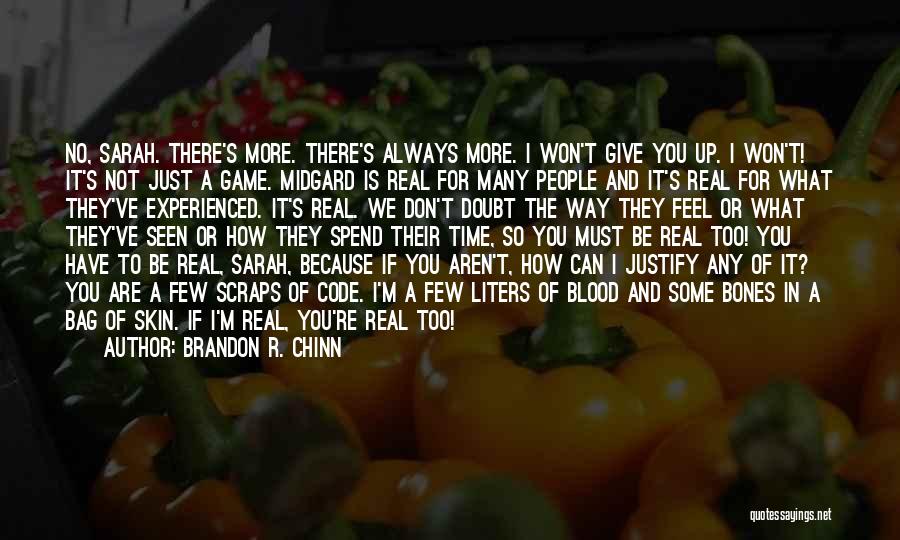 NO, SARAH. THERE'S MORE. THERE'S ALWAYS MORE. I WON'T GIVE YOU UP. I WON'T! IT'S NOT JUST A GAME. MIDGARD IS REAL FOR MANY PEOPLE AND IT'S REAL FOR WHAT THEY'VE EXPERIENCED. IT'S REAL. WE DON'T DOUBT THE WAY THEY FEEL OR WHAT THEY'VE SEEN OR HOW THEY SPEND THEIR TIME, SO YOU MUST BE REAL TOO! YOU HAVE TO BE REAL, SARAH, BECAUSE IF YOU AREN'T, HOW CAN I JUSTIFY ANY OF IT? YOU ARE A FEW SCRAPS OF CODE. I'M A FEW LITERS OF BLOOD AND SOME BONES IN A BAG OF SKIN. IF I'M REAL, YOU'RE REAL TOO!

AUTHOR: BRANDON R. CHINN

quotessayings.net